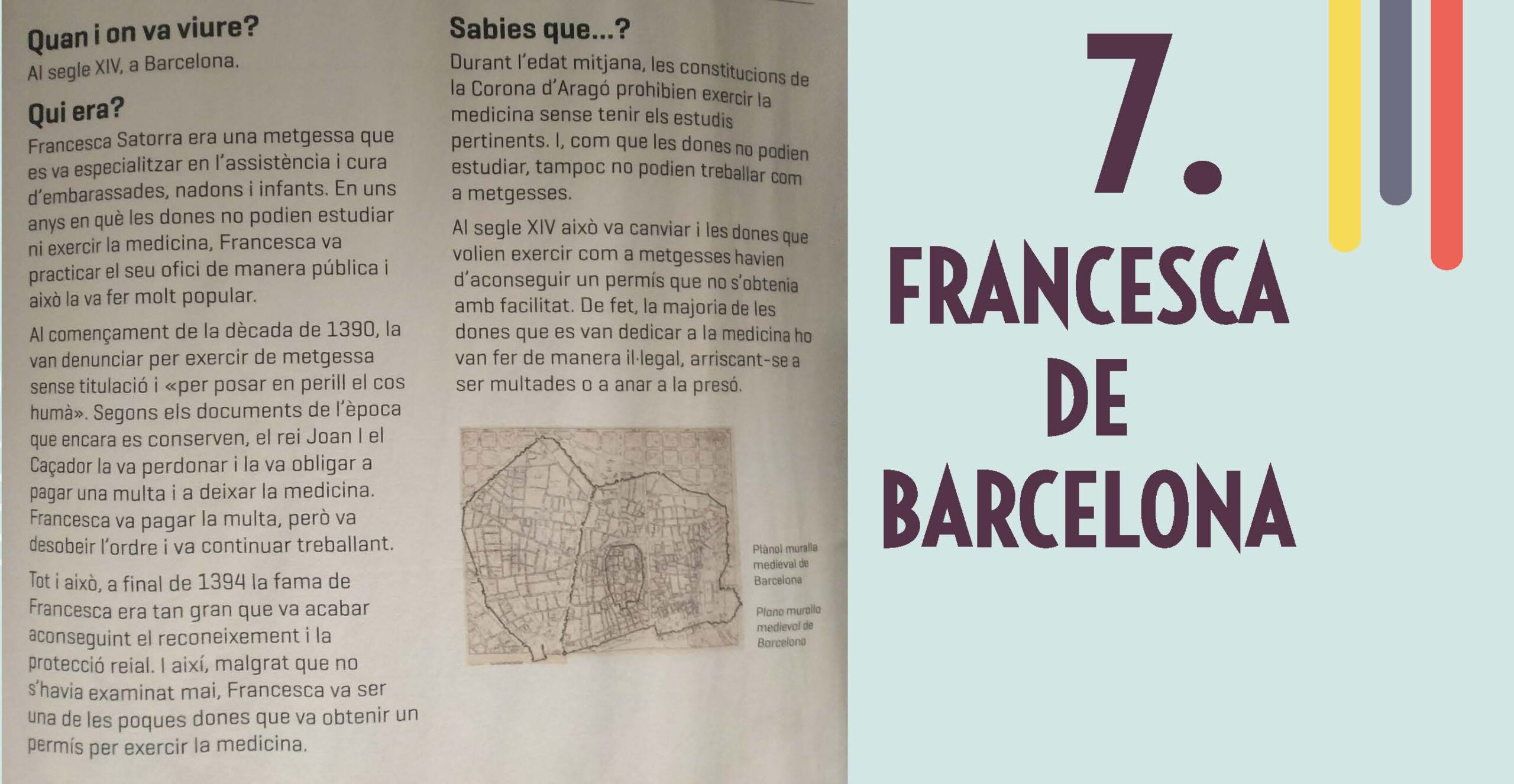 Quan i on va viure?

Al segle XIV, a Barcelona.

Qui era?

Francesca Satorra era una metgessa que es va especialitzar en l'assistència i cura d'embarassades, nadons i infants. En uns anys en què les dones no podien estudiar ni exercir la medicina, Francesca va practicar el seu ofici de manera pública i això la va fer molt popular.

Al començament de la dècada de 1390, la van denunciar per exercir de metgessa sense titulació i «per posar en perill el cos humà». Segons els documents de l'època que encara es conserven, el rei Joan I el Caçador la va perdonar i la va obligar a pagar una multa i a deixar la medicina. Francesca va pagar la multa, però va desobeir l'ordre i va continuar treballant.

Tot i això, a final de 1394 la fama de Francesca era tan gran que va acabar aconseguint el reconeixement i la protecció reial. I així, malgrat que no s'havia examinat mai, Francesca va ser una de les poques dones que va obtenir un permís per exercir la medicina.

Sabies que...?

Durant l'edat mitjana, les constitucions de la Corona d'Aragó prohibien exercir la medicina sense tenir els estudis pertinents. I, com que les dones no podien estudiar, tampoc no podien treballar com a metgesses.

Al segle XIV això va canviar i les dones que volien exercir com a metgesses havien d'aconseguir un permís que no s'obtenia amb facilitat. De fet, la majoria de les dones que es van dedicar a la medicina ho van fer de manera il·legal, arriscant-se a ser multades o a anar a la presó.

Plànol muralla medieval de Barcelona

Plano muralla medieval de Barcelona

7.

FRANCESCA
DE
BARCELONA